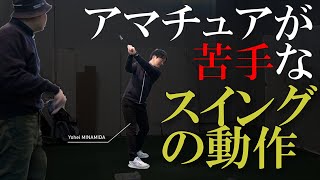 アマチュアが
苦手な
スイング
の動作

Yohei MINAMIDA